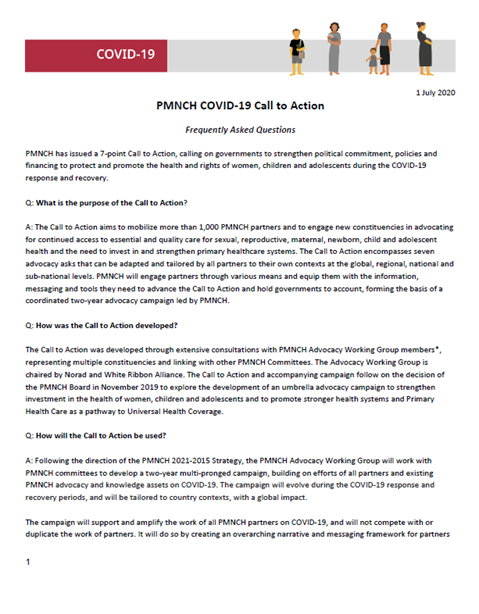 COVID-19

1 July 2020

PMNCH COVID-19 Call to Action

Frequently Asked Questions

PMNCH has issued a 7-point Call to Action, calling on governments to strengthen political commitment, policies and financing to protect and promote the health and rights of women, children and adolescents during the COVID-19 response and recovery.

Q: What is the purpose of the Call to Action?

A: The Call to Action aims to mobilize more than 1,000 PMNCH partners and to engage new constituencies in advocating for continued access to essential and quality care for sexual, reproductive, maternal, newborn, child and adolescent health and the need to invest in and strengthen primary healthcare systems. The Call to Action encompasses seven advocacy asks that can be adapted and tailored by all partners to their own contexts at the global, regional, national and sub-national levels. PMNCH will engage partners through various means and equip them with the information, messaging and tools they need to advance the Call to Action and hold governments to account, forming the basis of a coordinated two-year advocacy campaign led by PMNCH.

Q: How was the Call to Action developed?

The Call to Action was developed through extensive consultations with PMNCH Advocacy Working Group members*, representing multiple constituencies and linking with other PMNCH Committees. The Advocacy Working Group is chaired by Norad and White Ribbon Alliance. The Call to Action and accompanying campaign follow on the decision of the PMNCH Board in November 2019 to explore the development of an umbrella advocacy campaign to strengthen investment in the health of women, children and adolescents and to promote stronger health systems and Primary Health Care as a pathway to Universal Health Coverage.

Q: How will the Call to Action be used?

A: Following the direction of the PMNCH 2021-2015 Strategy, the PMNCH Advocacy Working Group will work with PMNCH committees to develop a two-year multi-pronged campaign, building on efforts of all partners and existing PMNCH advocacy and knowledge assets on COVID-19. The campaign will evolve during the COVID-19 response and recovery periods, and will be tailored to country contexts, with a global impact.

The campaign will support and amplify the work of all PMNCH partners on COVID-19, and will not compete with or duplicate the work of partners. It will do so by creating an overarching narrative and messaging framework for partners

1